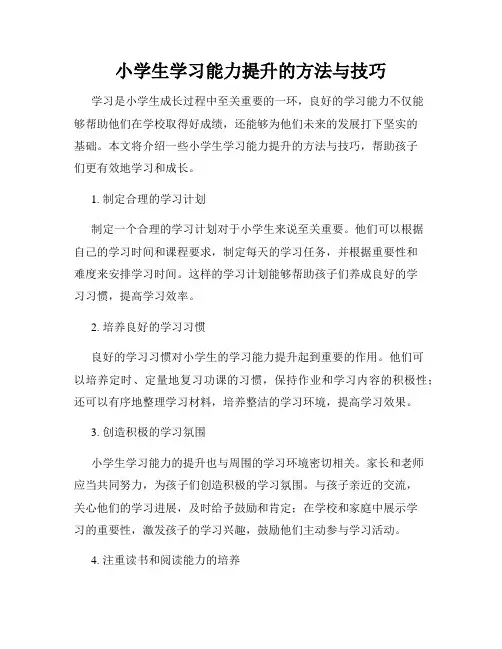 小学生学习能力提升的方法与技巧

学习是小学生成长过程中至关重要的一环，良好的学习能力不仅能够帮助他们在学校取得好成绩，还能够为他们未来的发展打下坚实的基础。本文将介绍一些小学生学习能力提升的方法与技巧，帮助孩子们更有效地学习和成长。

1. 制定合理的学习计划

制定一个合理的学习计划对于小学生来说至关重要。他们可以根据自己的学习时间和课程要求，制定每天的学习任务，并根据重要性和难度来安排学习时间。这样的学习计划能够帮助孩子们养成良好的学习习惯，提高学习效率。

2. 培养良好的学习习惯

良好的学习习惯对小学生的学习能力提升起到重要的作用。他们可以培养定时、定量地复习功课的习惯，保持作业和学习内容的积极性；还可以有序地整理学习材料，培养整洁的学习环境，提高学习效果。

3. 创造积极的学习氛围

小学生学习能力的提升也与周围的学习环境密切相关。家长和老师应当共同努力，为孩子们创造积极的学习氛围。与孩子亲近的交流，关心他们的学习进展，及时给予鼓励和肯定；在学校和家庭中展示学习的重要性，激发孩子的学习兴趣，鼓励他们主动参与学习活动。

4. 注重读书和阅读能力的培养